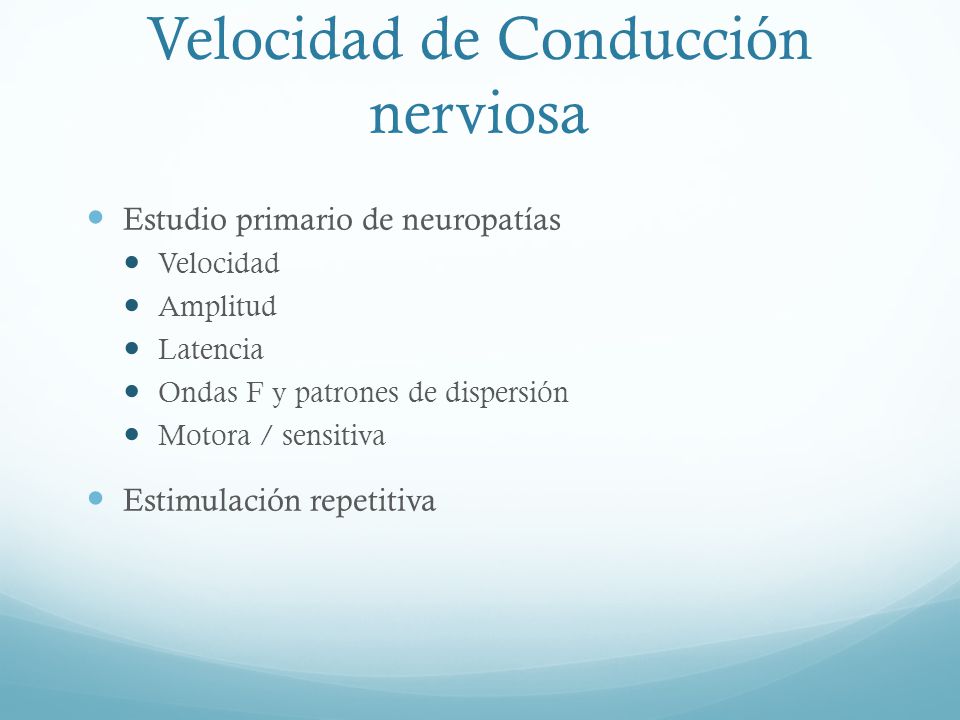 Velocidad de Conducción nerviosa

- Estudio primario de neuropatías
  - Velocidad
  - Amplitud
  - Latencia
  - Ondas F y patrones de dispersión
  - Motora / sensitiva
- Estimulación repetitiva